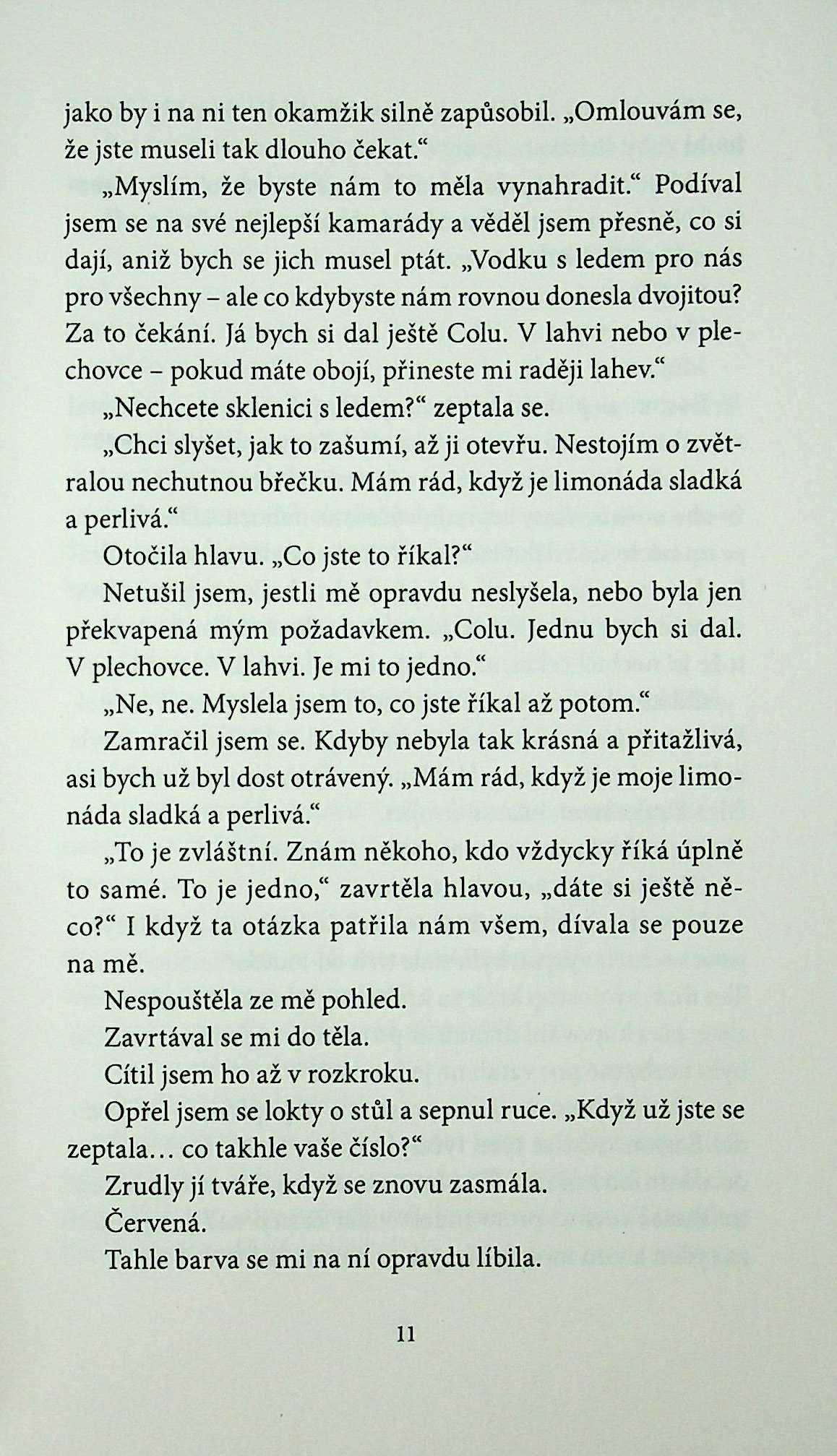 jako by i na ni ten okamžik silně zapůsobil. „Omlouvám se, že jste museli tak dlouho čekat.“

„Myslím, že byste nám to měla vynahradit.“ Podíval jsem se na své nejlepší kamarády a věděl jsem přesně, co si dají, aniž bych se jich musel ptát. „Vodku s ledem pro nás pro všechny – ale co kdybyste nám rovnou donesla dvojitou? Za to čekání. Já bych si dal ještě Colu. V lahvi nebo v plechovce – pokud máte obojí, přineste mi raději lahev.“

„Nechcete sklenici s ledem?“ zeptala se.

„Chci slyšet, jak to zašumí, až ji otevřu. Nestojím o zvětralou nechutnou břečku. Mám rád, když je limonáda sladká a perlivá.“

Otočila hlavu. „Co jste to říkal?“

Netušil jsem, jestli mě opravdu neslyšela, nebo byla jen překvapená mým požadavkem. „Colu. Jednu bych si dal. V plechovce. V lahvi. Je mi to jedno.“

„Ne, ne. Myslela jsem to, co jste říkal až potom.“

Zamračil jsem se. Kdyby nebyla tak krásná a přitažlivá, asi bych už byl dost otrávený. „Mám rád, když je moje limonáda sladká a perlivá.“

„To je zvláštní. Znám někoho, kdo vždycky říká úplně to samé. To je jedno,“ zavrtěla hlavou, „dáte si ještě něco?“ I když ta otázka patřila nám všem, dívala se pouze na mě.

Nespouštěla ze mě pohled.

Zavrtával se mi do těla.

Cítil jsem ho až v rozkroku.

Opřel jsem se lokty o stůl a sepnul ruce. „Když už jste se zeptala… co takhle vaše číslo?“

Zrudly jí tváře, když se znovu zasmála.

Červená.

Tahle barva se mi na ní opravdu líbila.

11